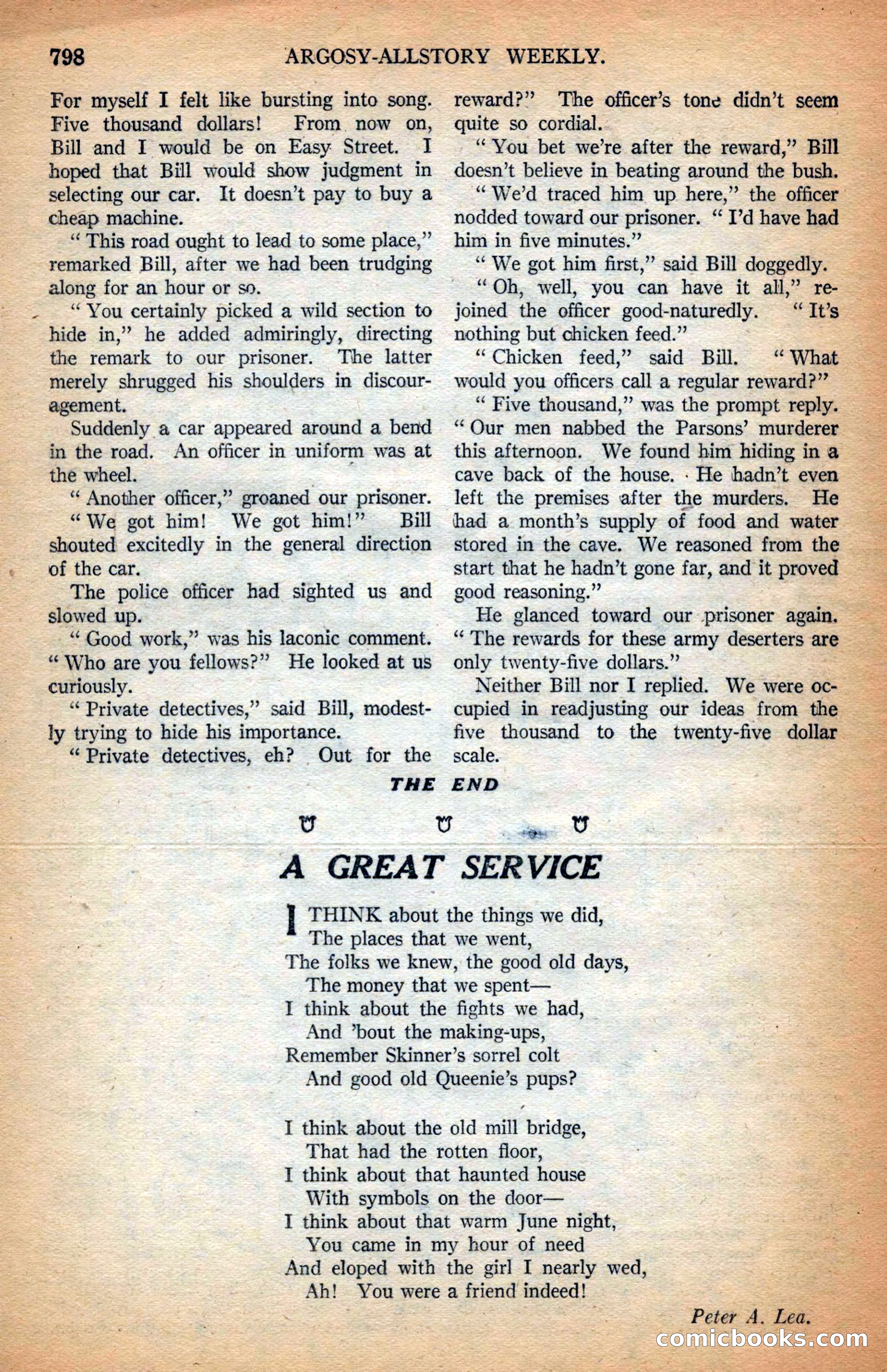 798 ARGOSY-ALLSTORY WEEKLY.

For myself I felt like bursting into song. Five thousand dollars! From now on, Bill and I would be on Easy Street. I hoped that Bill would show judgment in selecting our car. It doesn't pay to buy a cheap machine.

"This road ought to lead to some place," remarked Bill, after we had been trudging along for an hour or so.

"You certainly picked a wild section to hide in," he added admiringly, directing the remark to our prisoner. The latter merely shrugged his shoulders in discouragement.

Suddenly a car appeared around a bend in the road. An officer in uniform was at the wheel.

"Another officer," groaned our prisoner.

"We got him! We got him!" Bill shouted excitedly in the general direction of the car.

The police officer had sighted us and slowed up.

"Good work," was his laconic comment. "Who are you fellows?" He looked at us curiously.

"Private detectives," said Bill, modestly trying to hide his importance.

"Private detectives, eh? Out for the reward?" The officer's tone didn't seem quite so cordial.

"You bet we're after the reward," Bill doesn't believe in beating around the bush.

"We'd traced him up here," the officer nodded toward our prisoner. "I'd have had him in five minutes."

"We got him first," said Bill doggedly.

"Oh, well, you can have it all," rejoined the officer good-naturedly. "It's nothing but chicken feed."

"Chicken feed," said Bill. "What would you officers call a regular reward?"

"Five thousand," was the prompt reply. "Our men nabbed the Parsons' murderer this afternoon. We found him hiding in a cave back of the house. He hadn't even left the premises after the murders. He had a month's supply of food and water stored in the cave. We reasoned from the start that he hadn't gone far, and it proved good reasoning."

He glanced toward our prisoner again. "The rewards for these army deserters are only twenty-five dollars."

Neither Bill nor I replied. We were occupied in readjusting our ideas from the five thousand to the twenty-five dollar scale.

THE END

A GREAT SERVICE

I THINK about the things we did,
The places that we went,
The folks we knew, the good old days,
The money that we spent—
I think about the fights we had,
And 'bout the making-ups,
Remember Skinner's sorrel colt
And good old Queenie's pups?

I think about the old mill bridge,
That had the rotten floor,
I think about that haunted house
With symbols on the door—
I think about that warm June night,
You came in my hour of need
And eloped with the girl I nearly wed,
Ah! You were a friend indeed!

Peter A. Lea.

comicbooks.com